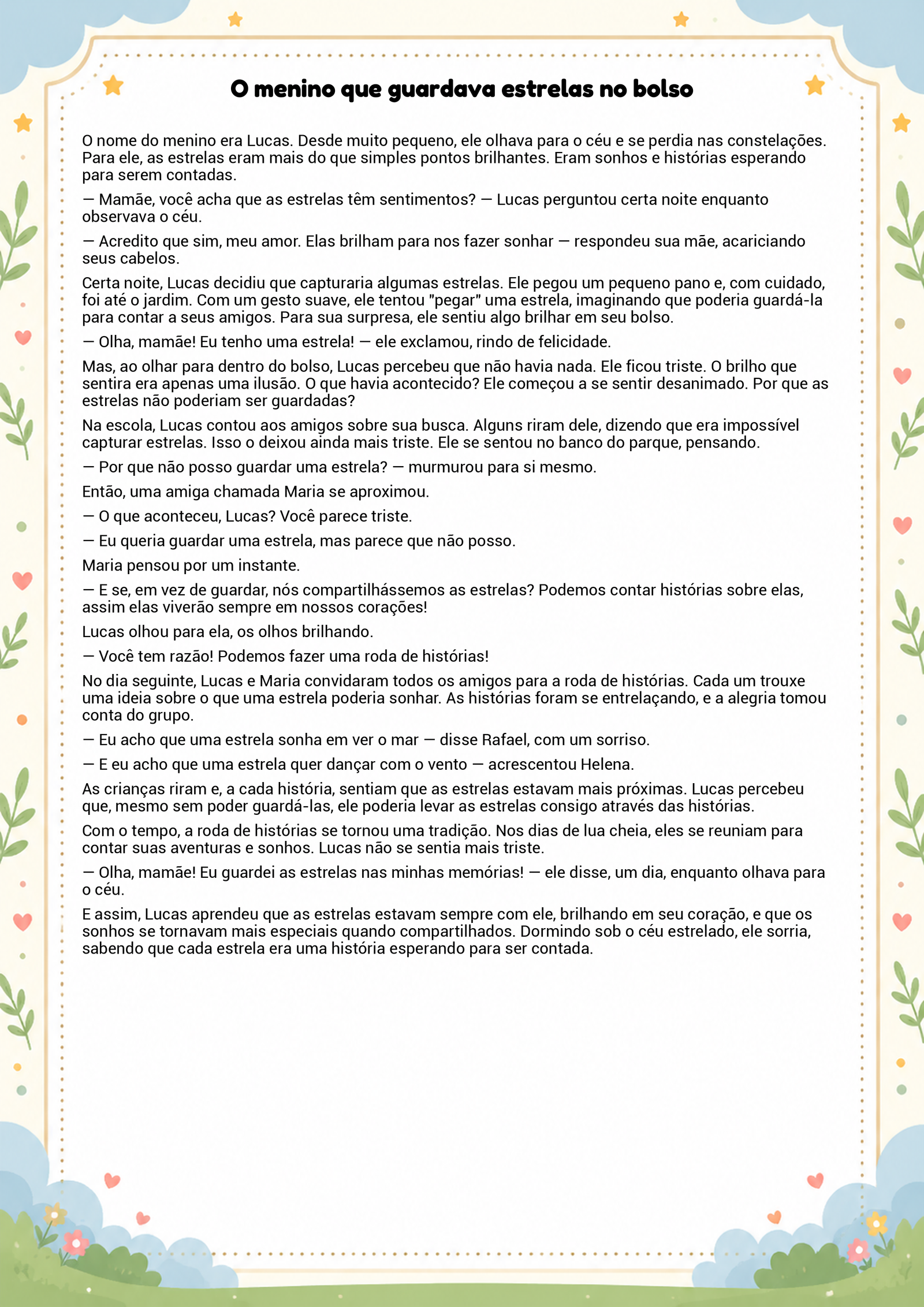 O menino que guardava estrelas no bolso

O nome do menino era Lucas. Desde muito pequeno, ele olhava para o céu e se perdia nas constelações. Para ele, as estrelas eram mais do que simples pontos brilhantes. Eram sonhos e histórias esperando para serem contadas.

— Mamãe, você acha que as estrelas têm sentimentos? — Lucas perguntou certa noite enquanto observava o céu.

— Acredito que sim, meu amor. Elas brilham para nos fazer sonhar — respondeu sua mãe, acariciando seus cabelos.

Certa noite, Lucas decidiu que capturaria algumas estrelas. Ele pegou um pequeno pano e, com cuidado, foi até o jardim. Com um gesto suave, ele tentou "pegar" uma estrela, imaginando que poderia guardá-la para contar a seus amigos. Para sua surpresa, ele sentiu algo brilhar em seu bolso.

— Olha, mamãe! Eu tenho uma estrela! — ele exclamou, rindo de felicidade.

Mas, ao olhar para dentro do bolso, Lucas percebeu que não havia nada. Ele ficou triste. O brilho que sentira era apenas uma ilusão. O que havia acontecido? Ele começou a se sentir desanimado. Por que as estrelas não poderiam ser guardadas?

Na escola, Lucas contou aos amigos sobre sua busca. Alguns riram dele, dizendo que era impossível capturar estrelas. Isso o deixou ainda mais triste. Ele se sentou no banco do parque, pensando.

— Por que não posso guardar uma estrela? — murmurou para si mesmo.

Então, uma amiga chamada Maria se aproximou.

— O que aconteceu, Lucas? Você parece triste.

— Eu queria guardar uma estrela, mas parece que não posso.

Maria pensou por um instante.

— E se, em vez de guardar, nós compartilhássemos as estrelas? Podemos contar histórias sobre elas, assim elas viverão sempre em nossos corações!

Lucas olhou para ela, os olhos brilhando.

— Você tem razão! Podemos fazer uma roda de histórias!

No dia seguinte, Lucas e Maria convidaram todos os amigos para a roda de histórias. Cada um trouxe uma ideia sobre o que uma estrela poderia sonhar. As histórias foram se entrelaçando, e a alegria tomou conta do grupo.

— Eu acho que uma estrela sonha em ver o mar — disse Rafael, com um sorriso.

— E eu acho que uma estrela quer dançar com o vento — acrescentou Helena.

As crianças riram e, a cada história, sentiam que as estrelas estavam mais próximas. Lucas percebeu que, mesmo sem poder guardá-las, ele poderia levar as estrelas consigo através das histórias.

Com o tempo, a roda de histórias se tornou uma tradição. Nos dias de lua cheia, eles se reuniam para contar suas aventuras e sonhos. Lucas não se sentia mais triste.

— Olha, mamãe! Eu guardei as estrelas nas minhas memórias! — ele disse, um dia, enquanto olhava para o céu.

E assim, Lucas aprendeu que as estrelas estavam sempre com ele, brilhando em seu coração, e que os sonhos se tornavam mais especiais quando compartilhados. Dormindo sob o céu estrelado, ele sorria, sabendo que cada estrela era uma história esperando para ser contada.